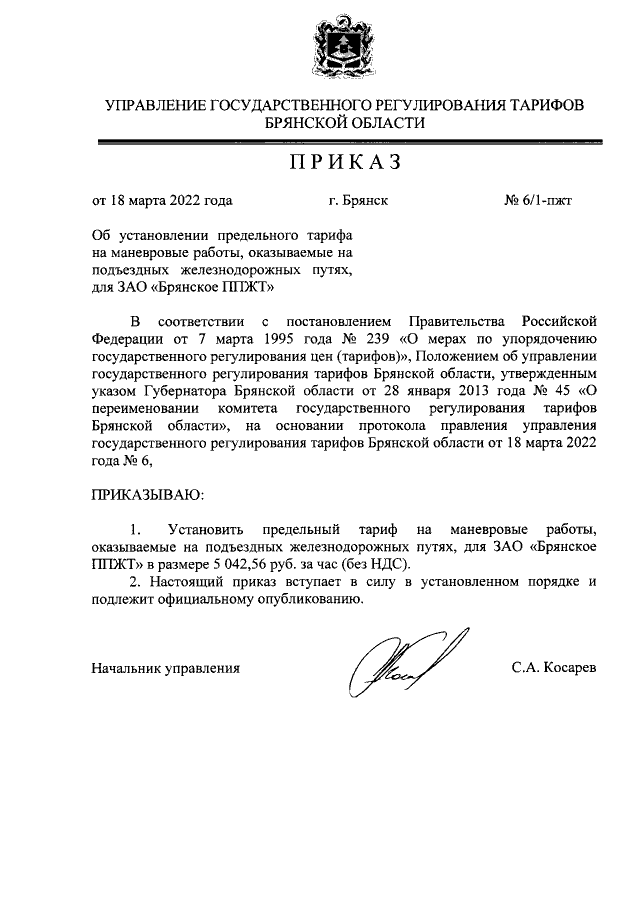 УПРАВЛЕНИЕ ГОСУДАРСТВЕННОГО РЕГУЛИРОВАНИЯ ТАРИФОВ БРЯНСКОЙ ОБЛАСТИ

ПРИКАЗ

от 18 марта 2022 года г. Брянск № 6/1-пжт

Об установлении предельного тарифа на маневровые работы, оказываемые на подъездных железнодорожных путях, для ЗАО «Брянское ППЖТ»

В соответствии с постановлением Правительства Российской Федерации от 7 марта 1995 года № 239 «О мерах по упорядочению государственного регулирования цен (тарифов)», Положением об управлении государственного регулирования тарифов Брянской области, утвержденным указом Губернатора Брянской области от 28 января 2013 года № 45 «О переименовании комитета государственного регулирования тарифов Брянской области», на основании протокола правления управления государственного регулирования тарифов Брянской области от 18 марта 2022 года № 6,

ПРИКАЗЫВАЮ:

1. Установить предельный тариф на маневровые работы, оказываемые на подъездных железнодорожных путях, для ЗАО «Брянское ППЖТ» в размере 5 042,56 руб. за час (без НДС).

2. Настоящий приказ вступает в силу в установленном порядке и подлежит официальному опубликованию.

Начальник управления С.А. Косарев